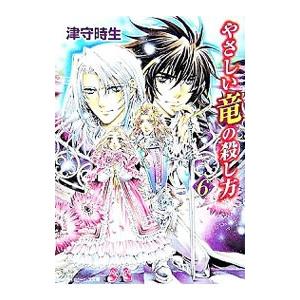 津守時生

やさしい竜の殺し方

6